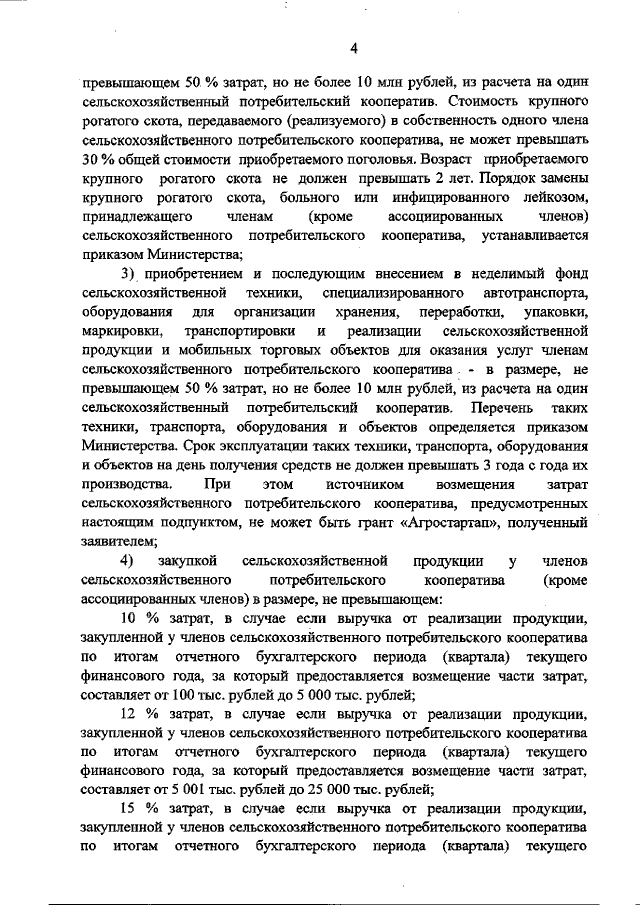 4

превышающем 50 % затрат, но не более 10 млн рублей, из расчета на один сельскохозяйственный потребительский кооператив. Стоимость крупного рогатого скота, передаваемого (реализуемого) в собственность одного члена сельскохозяйственного потребительского кооператива, не может превышать 30 % общей стоимости приобретаемого поголовья. Возраст приобретаемого крупного рогатого скота не должен превышать 2 лет. Порядок замены крупного рогатого скота, больного или инфицированного лейкозом, принадлежащего членам (кроме ассоциированных членов) сельскохозяйственного потребительского кооператива, устанавливается приказом Министерства;

3) приобретением и последующим внесением в неделимый фонд сельскохозяйственной техники, специализированного автотранспорта, оборудования для организации хранения, переработки, упаковки, маркировки, транспортировки и реализации сельскохозяйственной продукции и мобильных торговых объектов для оказания услуг членам сельскохозяйственного потребительского кооператива - в размере, не превышающем 50 % затрат, но не более 10 млн рублей, из расчета на один сельскохозяйственный потребительский кооператив. Перечень таких техники, транспорта, оборудования и объектов определяется приказом Министерства. Срок эксплуатации таких техники, транспорта, оборудования и объектов на день получения средств не должен превышать 3 года с года их производства. При этом источником возмещения затрат сельскохозяйственного потребительского кооператива, предусмотренных настоящим подпунктом, не может быть грант «Агростартап», полученный заявителем;

4) закупкой сельскохозяйственной продукции у членов сельскохозяйственного потребительского кооператива (кроме ассоциированных членов) в размере, не превышающем:

10 % затрат, в случае если выручка от реализации продукции, закупленной у членов сельскохозяйственного потребительского кооператива по итогам отчетного бухгалтерского периода (квартала) текущего финансового года, за который предоставляется возмещение части затрат, составляет от 100 тыс. рублей до 5 000 тыс. рублей;

12 % затрат, в случае если выручка от реализации продукции, закупленной у членов сельскохозяйственного потребительского кооператива по итогам отчетного бухгалтерского периода (квартала) текущего финансового года, за который предоставляется возмещение части затрат, составляет от 5 001 тыс. рублей до 25 000 тыс. рублей;

15 % затрат, в случае если выручка от реализации продукции, закупленной у членов сельскохозяйственного потребительского кооператива по итогам отчетного бухгалтерского периода (квартала) текущего